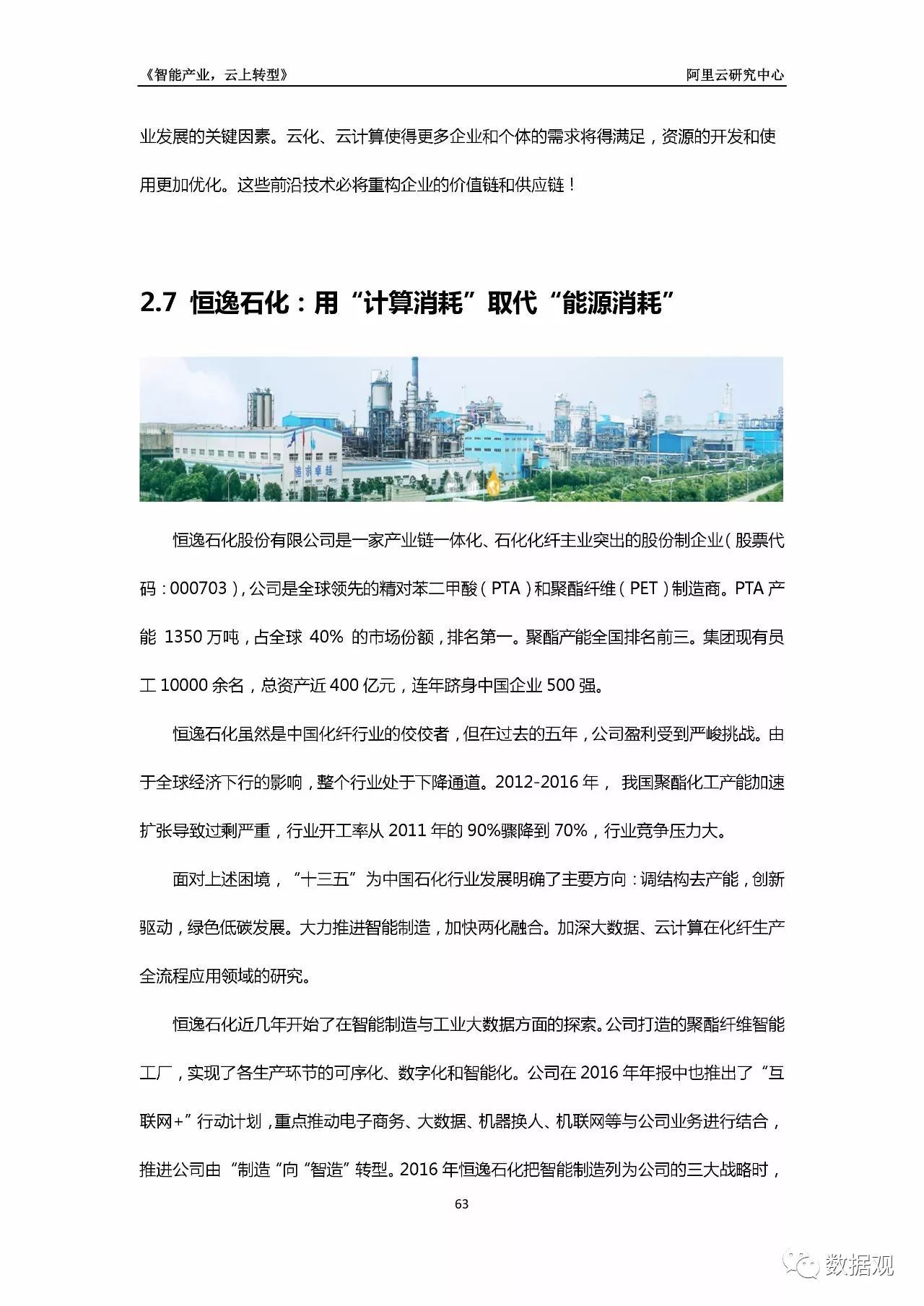 《智能产业，云上转型》

阿里云研究中心

业发展的关键因素。云化、云计算使得更多企业和个体的需求将得满足，资源的开发和使用更加优化。这些前沿技术必将重构企业的价值链和供应链！

2.7 恒逸石化：用“计算消耗”取代“能源消耗”

追求卓越

恒逸石化股份有限公司是一家产业链一体化、石化化纤主业突出的股份制企业（股票代码：000703），公司是全球领先的精对苯二甲酸（PTA）和聚酯纤维（PET）制造商。PTA 产能 1350 万吨，占全球 40% 的市场份额，排名第一。聚酯产能全国排名前三。集团现有员工 10000 余名，总资产近 400 亿元，连年跻身中国企业 500 强。

恒逸石化虽然是中国化纤行业的佼佼者，但在过去的五年，公司盈利受到严峻挑战。由于全球经济下行的影响，整个行业处于下降通道。2012-2016 年， 我国聚酯化工产能加速扩张导致过剩严重，行业开工率从 2011 年的 90%骤降到 70%，行业竞争压力大。

面对上述困境，“十三五”为中国石化行业发展明确了主要方向：调结构去产能，创新驱动，绿色低碳发展。大力推进智能制造，加快两化融合。加深大数据、云计算在化纤生产全流程应用领域的研究。

恒逸石化近几年开始了在智能制造与工业大数据方面的探索。公司打造的聚酯纤维智能工厂，实现了各生产环节的可序化、数字化和智能化。公司在 2016 年年报中也推出了“互联网+”行动计划，重点推动电子商务、大数据、机器换人、机联网等与公司业务进行结合，推进公司由“制造“向“智造”转型。2016 年恒逸石化把智能制造列为公司的三大战略时，

63

数据观